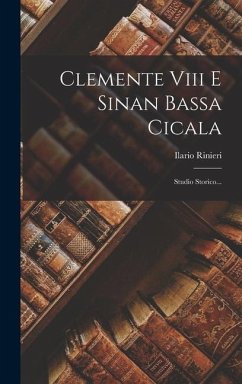 Clemente Viii E Sinan Bassa Cicala

Ilario Rinieri

Studio Storico...